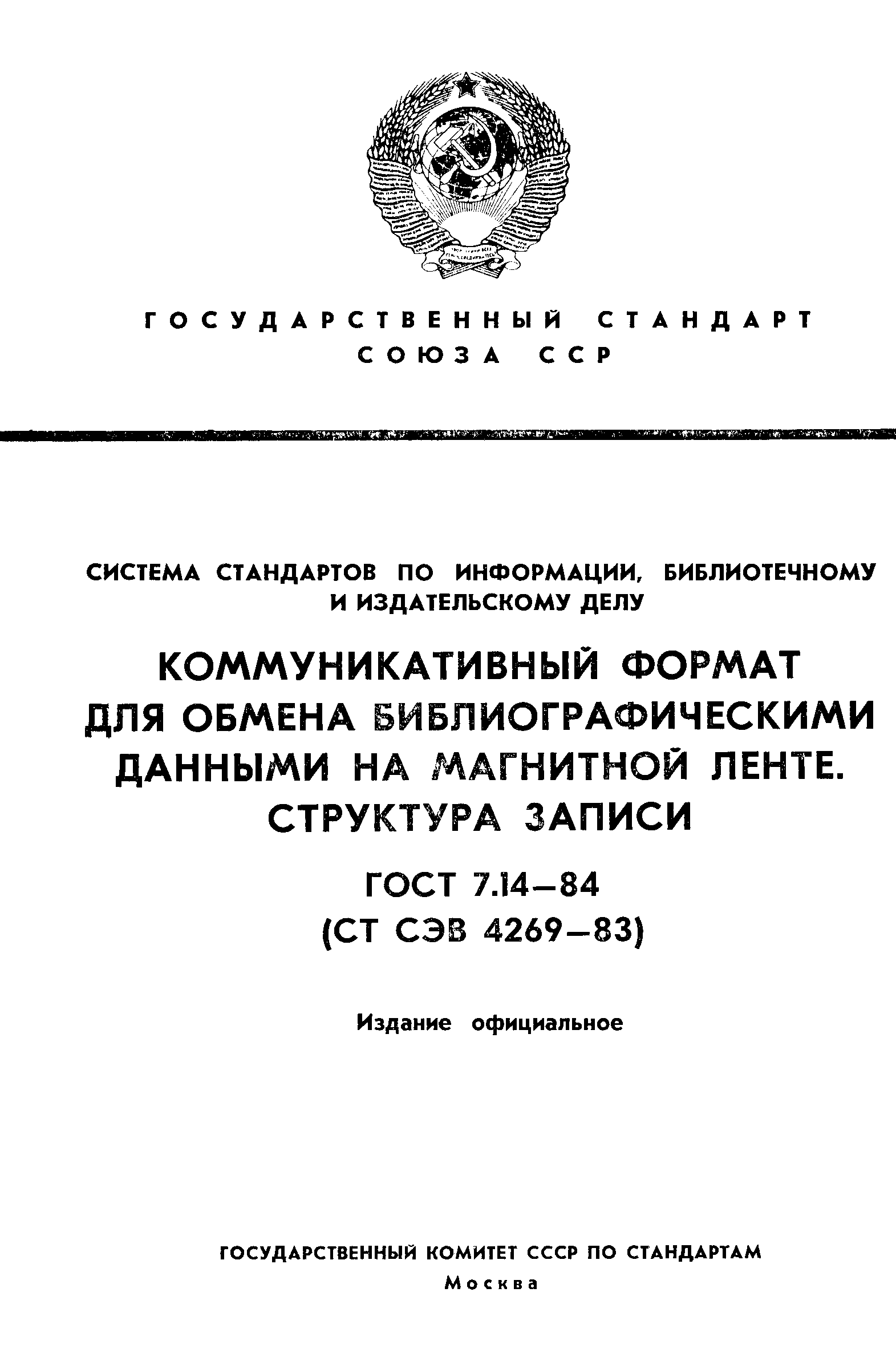 ГОСУДАРСТВЕННЫЙ СТАНДАРТ
СОЮЗА ССР

СИСТЕМА СТАНДАРТОВ ПО ИНФОРМАЦИИ, БИБЛИОТЕЧНОМУ И ИЗДАТЕЛЬСКОМУ ДЕЛУ

КОММУНИКАТИВНЫЙ ФОРМАТ ДЛЯ ОБМЕНА БИБЛИОГРАФИЧЕСКИМИ ДАННЫМИ НА МАГНИТНОЙ ЛЕНТЕ. СТРУКТУРА ЗАПИСИ

ГОСТ 7.14—84
(СТ СЭВ 4269—83)

Издание официальное

ГОСУДАРСТВЕННЫЙ КОМИТЕТ СССР ПО СТАНДАРТАМ
Москва